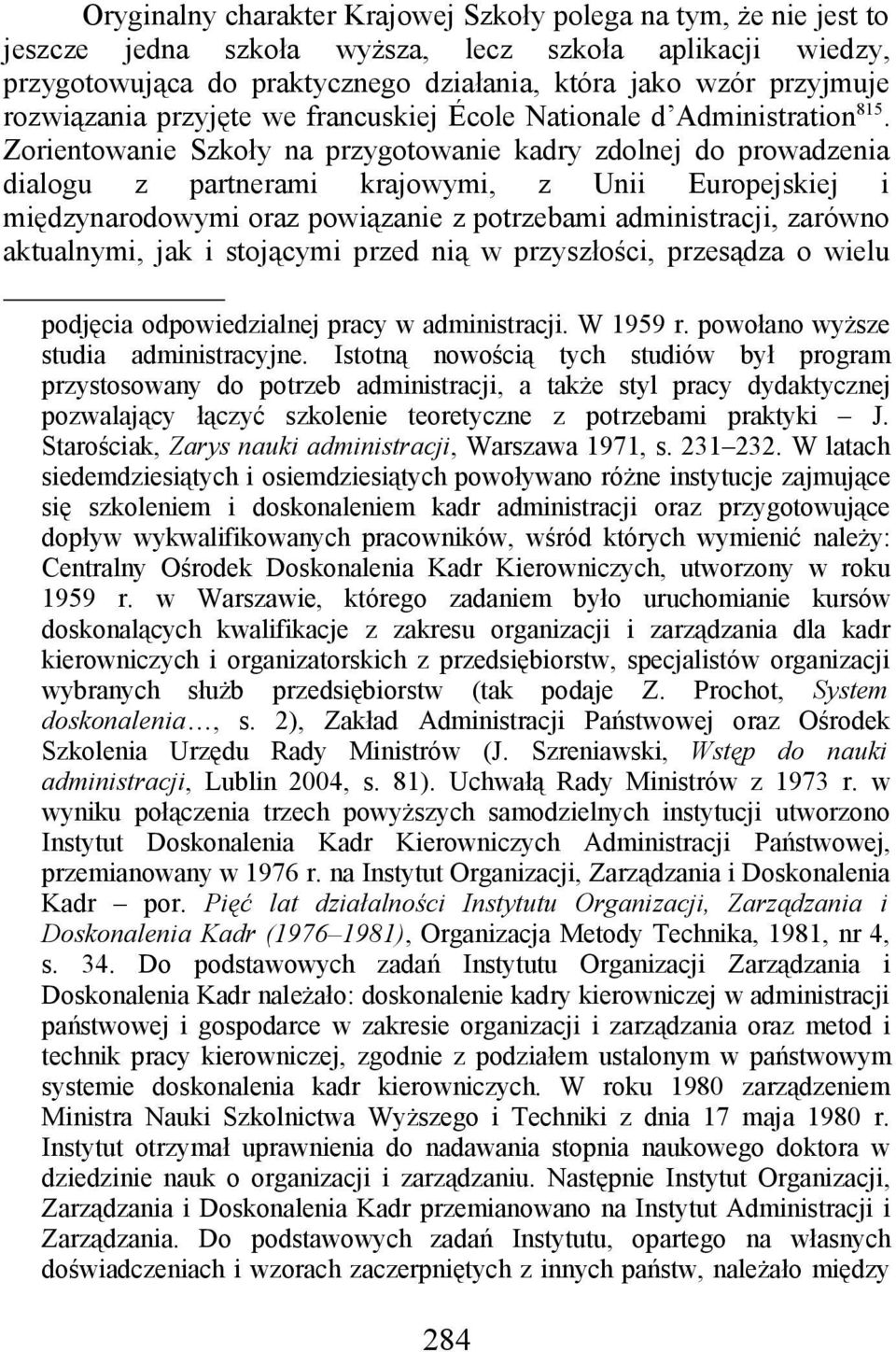 Oryginalny charakter Krajowej Szkoły polega na tym, że nie jest to jeszcze jedna szkoła wyższa, lecz szkoła aplikacji wiedzy, przygotowująca do praktycznego działania, która jako wzór przyjmuje rozwiązania przyjęte we francuskiej École Nationale d'Administration$^{815}$. Zorientowanie Szkoły na przygotowanie kadry zdolnej do prowadzenia dialogu z partnerami krajowymi, z Unii Europejskiej i międzynarodowymi oraz powiązanie z potrzebami administracji, zarówno aktualnymi, jak i stojącymi przed nią w przyszłości, przesądza o wielu

podjęcia odpowiedzialnej pracy w administracji. W 1959 r. powołano wyższe studia administracyjne. Istotną nowością tych studiów był program przystosowany do potrzeb administracji, a także styl pracy dydaktycznej pozwalający łączyć szkolenie teoretyczne z potrzebami praktyki – J. Starościak, Zarys nauki administracji, Warszawa 1971, s. 231–232. W latach siedemdziesiątych i osiemdziesiątych powoływano różne instytucje zajmujące się szkoleniem i doskonaleniem kadr administracji oraz przygotowujące dopływ wykwalifikowanych pracowników, wśród których wymienić należy: Centralny Ośrodek Doskonalenia Kadr Kierowniczych, utworzony w roku 1959 r. w Warszawie, którego zadaniem było uruchomianie kursów doskonalących kwalifikacje z zakresu organizacji i zarządzania dla kadr kierowniczych i organizatorskich z przedsiębiorstw, specjalistów organizacji wybranych służb przedsiębiorstw (tak podaje Z. Prochot, System doskonalenia…, s. 2), Zakład Administracji Państwowej oraz Ośrodek Szkolenia Urzędu Rady Ministrów (J. Szreniawski, Wstęp do nauki administracji, Lublin 2004, s. 81). Uchwałą Rady Ministrów z 1973 r. w wyniku połączenia trzech powyższych samodzielnych instytucji utworzono Instytut Doskonalenia Kadr Kierowniczych Administracji Państwowej, przemianowany w 1976 r. na Instytut Organizacji, Zarządzania i Doskonalenia Kadr – por. Pięć lat działalności Instytutu Organizacji, Zarządzania i Doskonalenia Kadr (1976–1981), Organizacja Metody Technika, 1981, nr 4, s. 34. Do podstawowych zadań Instytutu Organizacji Zarządzania i Doskonalenia Kadr należało: doskonalenie kadry kierowniczej w administracji państwowej i gospodarce w zakresie organizacji i zarządzania oraz metod i technik pracy kierowniczej, zgodnie z podziałem ustalonym w państwowym systemie doskonalenia kadr kierowniczych. W roku 1980 zarządzeniem Ministra Nauki Szkolnictwa Wyższego i Techniki z dnia 17 maja 1980 r. Instytut otrzymał uprawnienia do nadawania stopnia naukowego doktora w dziedzinie nauk o organizacji i zarządzaniu. Następnie Instytut Organizacji, Zarządzania i Doskonalenia Kadr przemianowano na Instytut Administracji i Zarządzania. Do podstawowych zadań Instytutu, opartego na własnych doświadczeniach i wzorach zaczerpniętych z innych państw, należało między

284